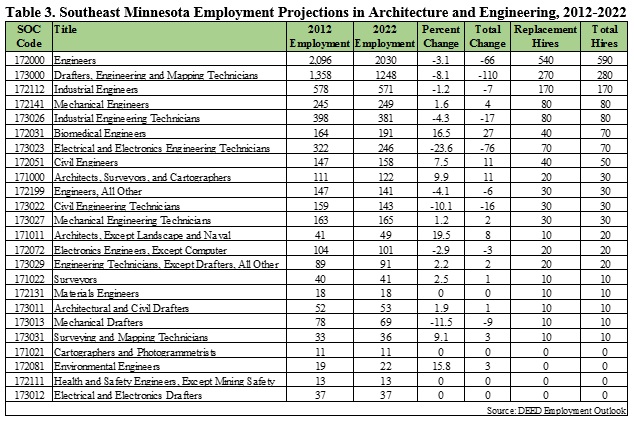 Table 3. Southeast Minnesota Employment Projections in Architecture and Engineering, 2012-2022

| SOC Code | Title | 2012 Employment | 2022 Employment | Percent Change | Total Change | Replacement Hires | Total Hires |
|---|---|---|---|---|---|---|---|
| 172000 | Engineers | 2,096 | 2030 | -3.1 | -66 | 540 | 590 |
| 173000 | Drafters, Engineering and Mapping Technicians | 1,358 | 1248 | -8.1 | -110 | 270 | 280 |
| 172112 | Industrial Engineers | 578 | 571 | -1.2 | -7 | 170 | 170 |
| 172141 | Mechanical Engineers | 245 | 249 | 1.6 | 4 | 80 | 80 |
| 173026 | Industrial Engineering Technicians | 398 | 381 | -4.3 | -17 | 80 | 80 |
| 172031 | Biomedical Engineers | 164 | 191 | 16.5 | 27 | 40 | 70 |
| 173023 | Electrical and Electronics Engineering Technicians | 322 | 246 | -23.6 | -76 | 70 | 70 |
| 172051 | Civil Engineers | 147 | 158 | 7.5 | 11 | 40 | 50 |
| 171000 | Architects, Surveyors, and Cartographers | 111 | 122 | 9.9 | 11 | 20 | 30 |
| 172199 | Engineers, All Other | 147 | 141 | -4.1 | -6 | 30 | 30 |
| 173022 | Civil Engineering Technicians | 159 | 143 | -10.1 | -16 | 30 | 30 |
| 173027 | Mechanical Engineering Technicians | 163 | 165 | 1.2 | 2 | 30 | 30 |
| 171011 | Architects, Except Landscape and Naval | 41 | 49 | 19.5 | 8 | 10 | 20 |
| 172072 | Electronics Engineers, Except Computer | 104 | 101 | -2.9 | -3 | 20 | 20 |
| 173029 | Engineering Technicians, Except Drafters, All Other | 89 | 91 | 2.2 | 2 | 20 | 20 |
| 171022 | Surveyors | 40 | 41 | 2.5 | 1 | 10 | 10 |
| 172131 | Materials Engineers | 18 | 18 | 0 | 0 | 10 | 10 |
| 173011 | Architectural and Civil Drafters | 52 | 53 | 1.9 | 1 | 10 | 10 |
| 173013 | Mechanical Drafters | 78 | 69 | -11.5 | -9 | 10 | 10 |
| 173031 | Surveying and Mapping Technicians | 33 | 36 | 9.1 | 3 | 10 | 10 |
| 171021 | Cartographers and Photogrammetrists | 11 | 11 | 0 | 0 | 0 | 0 |
| 172081 | Environmental Engineers | 19 | 22 | 15.8 | 3 | 0 | 0 |
| 172111 | Health and Safety Engineers, Except Mining Safety | 13 | 13 | 0 | 0 | 0 | 0 |
| 173012 | Electrical and Electronics Drafters | 37 | 37 | 0 | 0 | 0 | 0 |

Source: DEED Employment Outlook